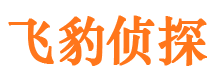 飞豹侦探